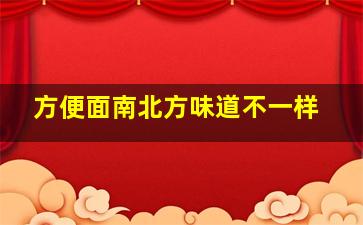 方便面南北方味道不一样